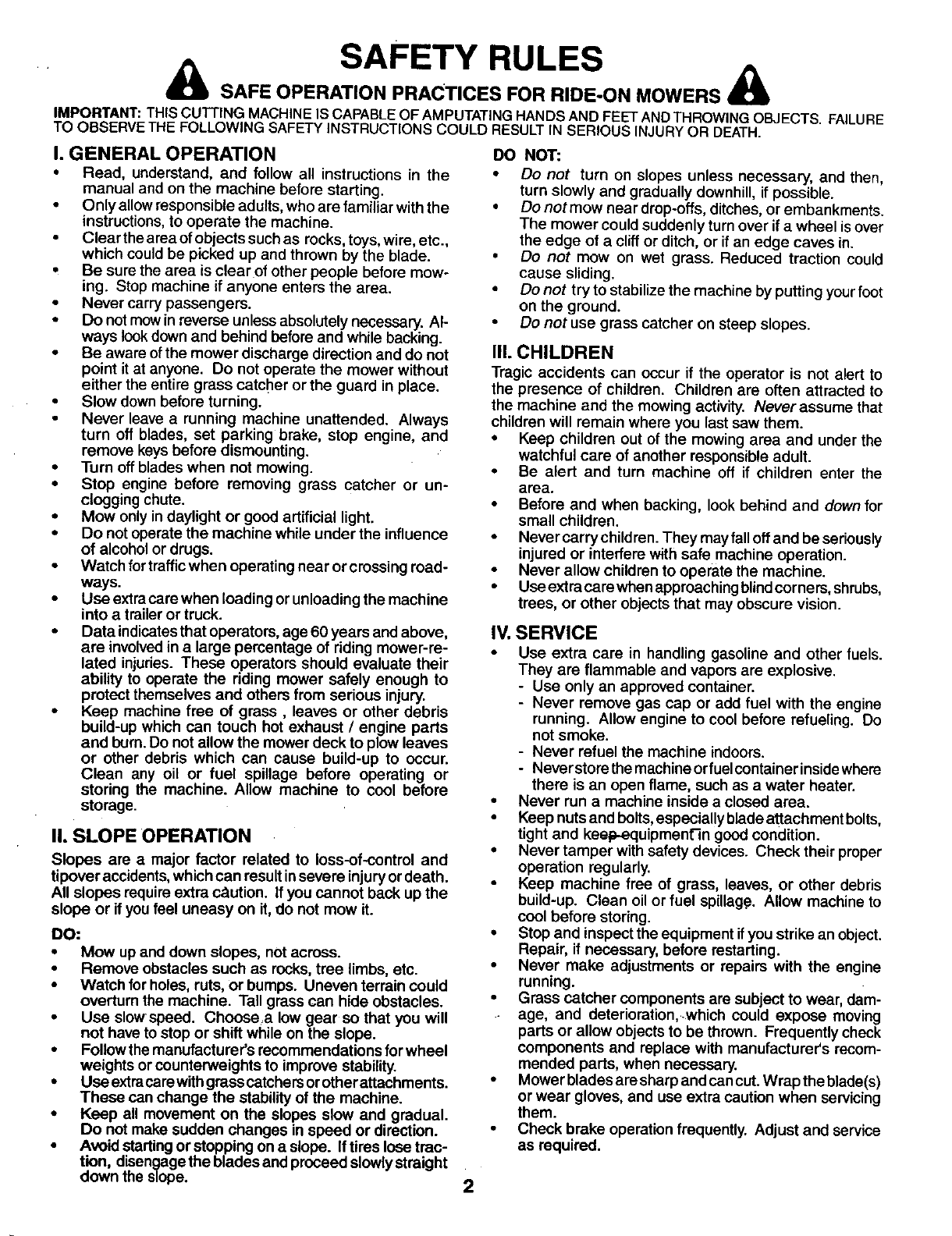 SAFETY RULES

SAFE OPERATION PRACTICES FOR RIDE-ON MOWERS

IMPORTANT: THIS CUTTING MACHINE IS CAPABLE OF AMPUTATING HANDS AND FEET AND THROWING OBJECTS. FAILURE TO OBSERVE THE FOLLOWING SAFETY INSTRUCTIONS COULD RESULT IN SERIOUS INJURY OR DEATH.

I. GENERAL OPERATION

• Read, understand, and follow all instructions in the manual and on the machine before starting.
• Only allow responsible adults, who are familiar with the instructions, to operate the machine.
• Clear the area of objects such as rocks, toys, wire, etc., which could be picked up and thrown by the blade.
• Be sure the area is clear of other people before mowing. Stop machine if anyone enters the area.
• Never carry passengers.
• Do not mow in reverse unless absolutely necessary. Always look down and behind before and while backing.
• Be aware of the mower discharge direction and do not point it at anyone. Do not operate the mower without either the entire grass catcher or the guard in place.
• Slow down before turning.
• Never leave a running machine unattended. Always turn off blades, set parking brake, stop engine, and remove keys before dismounting.
• Turn off blades when not mowing.
• Stop engine before removing grass catcher or unclogging chute.
• Mow only in daylight or good artificial light.
• Do not operate the machine while under the influence of alcohol or drugs.
• Watch for traffic when operating near or crossing roadways.
• Use extra care when loading or unloading the machine into a trailer or truck.
• Data indicates that operators, age 60 years and above, are involved in a large percentage of riding mower-related injuries. These operators should evaluate their ability to operate the riding mower safely enough to protect themselves and others from serious injury.
• Keep machine free of grass , leaves or other debris build-up which can touch hot exhaust / engine parts and burn. Do not allow the mower deck to plow leaves or other debris which can cause build-up to occur. Clean any oil or fuel spillage before operating or storing the machine. Allow machine to cool before storage.

II. SLOPE OPERATION

Slopes are a major factor related to loss-of-control and tipover accidents, which can result in severe injury or death. All slopes require extra caution. If you cannot back up the slope or if you feel uneasy on it, do not mow it.

DO:
• Mow up and down slopes, not across.
• Remove obstacles such as rocks, tree limbs, etc.
• Watch for holes, ruts, or bumps. Uneven terrain could overturn the machine. Tall grass can hide obstacles.
• Use slow speed. Choose a low gear so that you will not have to stop or shift while on the slope.
• Follow the manufacturer's recommendations for wheel weights or counterweights to improve stability.
• Use extra care with grass catchers or other attachments. These can change the stability of the machine.
• Keep all movement on the slopes slow and gradual. Do not make sudden changes in speed or direction.
• Avoid starting or stopping on a slope. If tires lose traction, disengage the blades and proceed slowly straight down the slope.

DO NOT:
• Do not turn on slopes unless necessary, and then, turn slowly and gradually downhill, if possible.
• Do not mow near drop-offs, ditches, or embankments. The mower could suddenly turn over if a wheel is over the edge of a cliff or ditch, or if an edge caves in.
• Do not mow on wet grass. Reduced traction could cause sliding.
• Do not try to stabilize the machine by putting your foot on the ground.
• Do not use grass catcher on steep slopes.

III. CHILDREN

Tragic accidents can occur if the operator is not alert to the presence of children. Children are often attracted to the machine and the mowing activity. Never assume that children will remain where you last saw them.
• Keep children out of the mowing area and under the watchful care of another responsible adult.
• Be alert and turn machine off if children enter the area.
• Before and when backing, look behind and down for small children.
• Never carry children. They may fall off and be seriously injured or interfere with safe machine operation.
• Never allow children to operate the machine.
• Use extra care when approaching blind corners, shrubs, trees, or other objects that may obscure vision.

IV. SERVICE

• Use extra care in handling gasoline and other fuels. They are flammable and vapors are explosive.
- Use only an approved container.
- Never remove gas cap or add fuel with the engine running. Allow engine to cool before refueling. Do not smoke.
- Never refuel the machine indoors.
- Never store the machine or fuel container inside where there is an open flame, such as a water heater.
• Never run a machine inside a closed area.
• Keep nuts and bolts, especially blade attachment bolts, tight and keep equipment in good condition.
• Never tamper with safety devices. Check their proper operation regularly.
• Keep machine free of grass, leaves, or other debris build-up. Clean oil or fuel spillage. Allow machine to cool before storing.
• Stop and inspect the equipment if you strike an object. Repair, if necessary, before restarting.
• Never make adjustments or repairs with the engine running.
• Grass catcher components are subject to wear, damage, and deterioration, which could expose moving parts or allow objects to be thrown. Frequently check components and replace with manufacturer's recommended parts, when necessary.
• Mower blades are sharp and can cut. Wrap the blade(s) or wear gloves, and use extra caution when servicing them.
• Check brake operation frequently. Adjust and service as required.

2